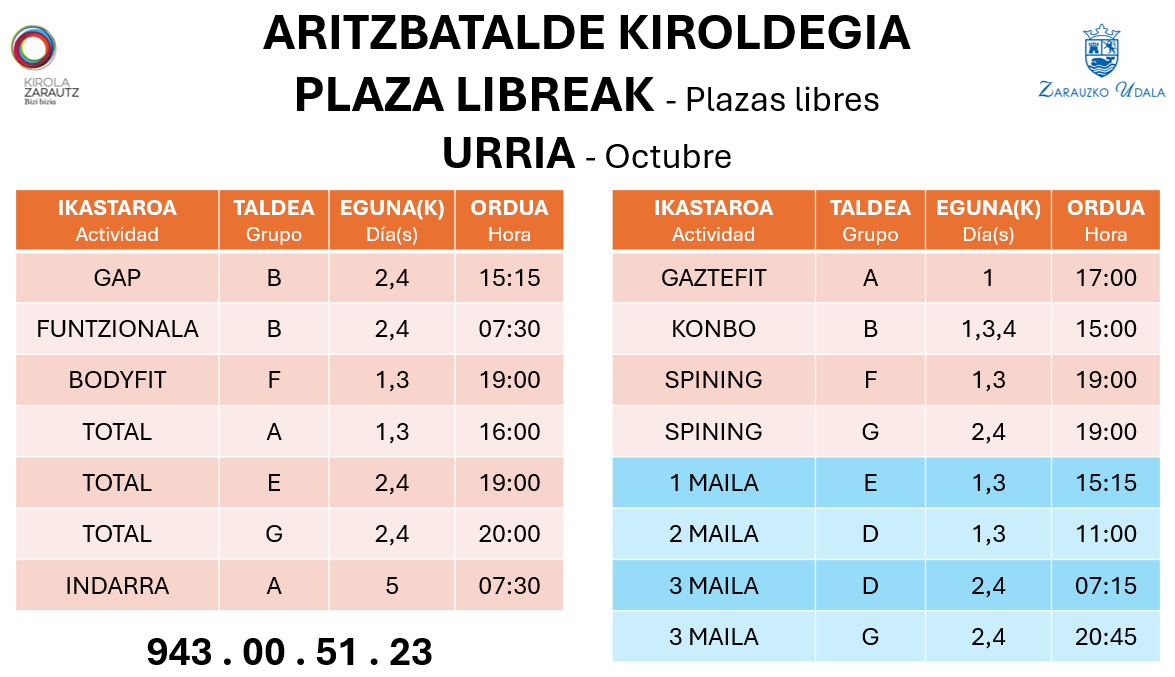 KIROLA ZARAUTZ
Bizi bizia

ARITZBATALDE KIROLDEGIA
PLAZA LIBREAK - Plazas libres
URRIA - Octubre

ZARAUZKO UDALA

| IKASTAROA Actividad | TALDEA Grupo | EGUNA(K) Día(s) | ORDUA Hora |
|---|---|---|---|
| GAP | B | 2,4 | 15:15 |
| FUNTZIONALA | B | 2,4 | 07:30 |
| BODYFIT | F | 1,3 | 19:00 |
| TOTAL | A | 1,3 | 16:00 |
| TOTAL | E | 2,4 | 19:00 |
| TOTAL | G | 2,4 | 20:00 |
| INDARRA | A | 5 | 07:30 |

943 . 00 . 51 . 23

| IKASTAROA Actividad | TALDEA Grupo | EGUNA(K) Día(s) | ORDUA Hora |
|---|---|---|---|
| GAZTEFIT | A | 1 | 17:00 |
| KONBO | B | 1,3,4 | 15:00 |
| SPINING | F | 1,3 | 19:00 |
| SPINING | G | 2,4 | 19:00 |
| 1 MAILA | E | 1,3 | 15:15 |
| 2 MAILA | D | 1,3 | 11:00 |
| 3 MAILA | D | 2,4 | 07:15 |
| 3 MAILA | G | 2,4 | 20:45 |